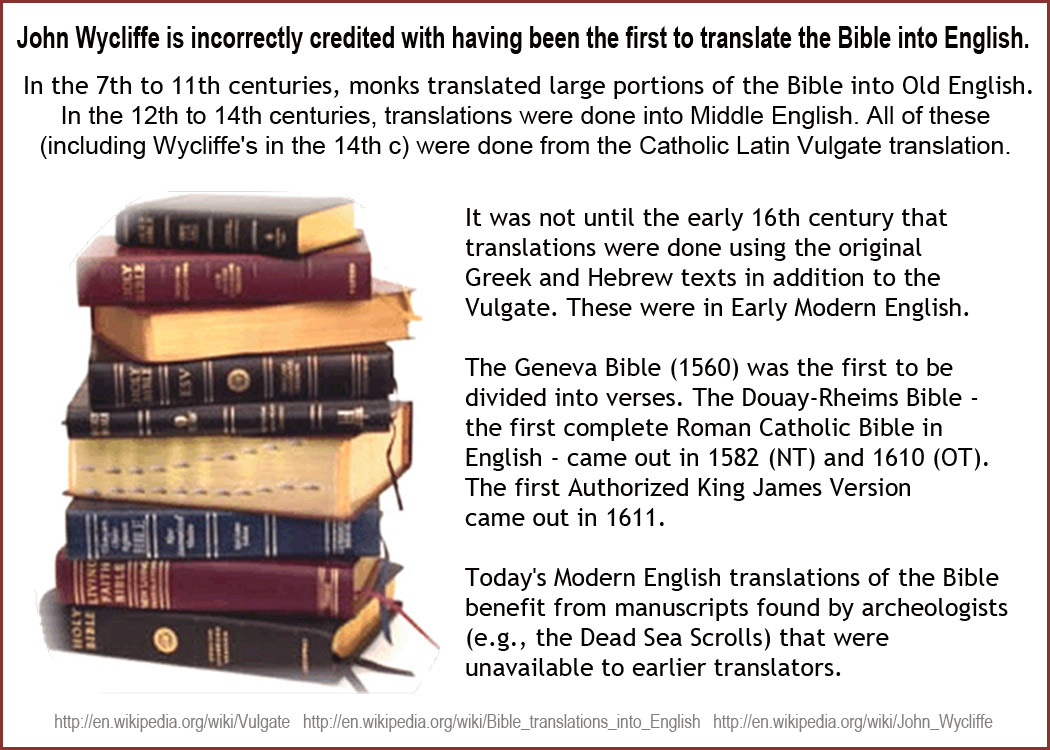 John Wycliffe is incorrectly credited with having been the first to translate the Bible into English.

In the 7th to 11th centuries, monks translated large portions of the Bible into Old English. In the 12th to 14th centuries, translations were done into Middle English. All of these (including Wycliffe's in the 14th c) were done from the Catholic Latin Vulgate translation.

It was not until the early 16th century that translations were done using the original Greek and Hebrew texts in addition to the Vulgate. These were in Early Modern English.

The Geneva Bible (1560) was the first to be divided into verses. The Douay-Rheims Bible - the first complete Roman Catholic Bible in English - came out in 1582 (NT) and 1610 (OT). The first Authorized King James Version came out in 1611.

Today's Modern English translations of the Bible benefit from manuscripts found by archeologists (e.g., the Dead Sea Scrolls) that were unavailable to earlier translators.

http://en.wikipedia.org/wiki/Vulgate http://en.wikipedia.org/wiki/Bible_translations_into_English http://en.wikipedia.org/wiki/John_Wycliffe